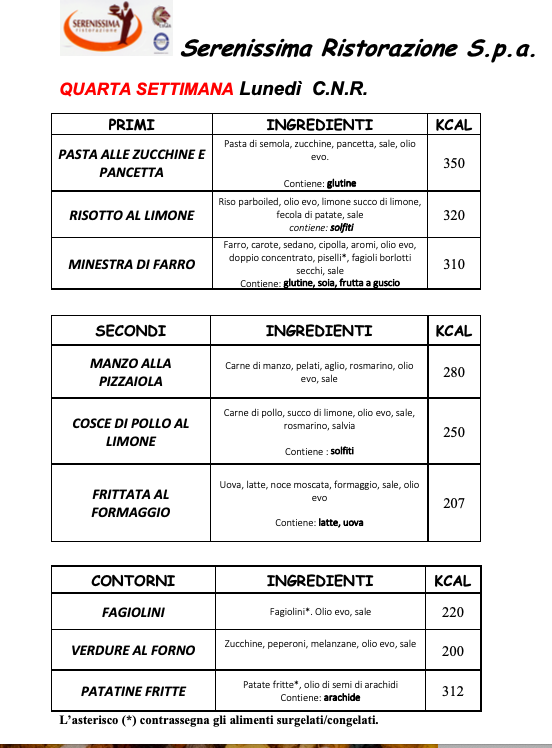 SERENISSIMA ristorazione

Serenissima Ristorazione S.p.a.

QUARTA SETTIMANA Lunedì C.N.R.

| PRIMI | INGREDIENTI | KCAL |
|---|---|---|
| PASTA ALLE ZUCCHINE E PANCETTA | Pasta di semola, zucchine, pancetta, sale, olio evo. Contiene: glutine | 350 |
| RISOTTO AL LIMONE | Riso parboiled, olio evo, limone succo di limone, fecola di patate, sale contiene: solfiti | 320 |
| MINESTRA DI FARRO | Farro, carote, sedano, cipolla, aromi, olio evo, doppio concentrato, piselli*, fagioli borlotti secchi, sale Contiene: glutine, soia, frutta a guscio | 310 |

| SECONDI | INGREDIENTI | KCAL |
|---|---|---|
| MANZO ALLA PIZZAIOLA | Carne di manzo, pelati, aglio, rosmarino, olio evo, sale | 280 |
| COSCE DI POLLO AL LIMONE | Carne di pollo, succo di limone, olio evo, sale, rosmarino, salvia Contiene : solfiti | 250 |
| FRITTATA AL FORMAGGIO | Uova, latte, noce moscata, formaggio, sale, olio evo Contiene: latte, uova | 207 |

| CONTORNI | INGREDIENTI | KCAL |
|---|---|---|
| FAGIOLINI | Fagiolini*. Olio evo, sale | 220 |
| VERDURE AL FORNO | Zucchine, peperoni, melanzane, olio evo, sale | 200 |
| PATATINE FRITTE | Patate fritte*, olio di semi di arachidi Contiene: arachide | 312 |

L'asterisco (*) contrassegna gli alimenti surgelati/congelati.